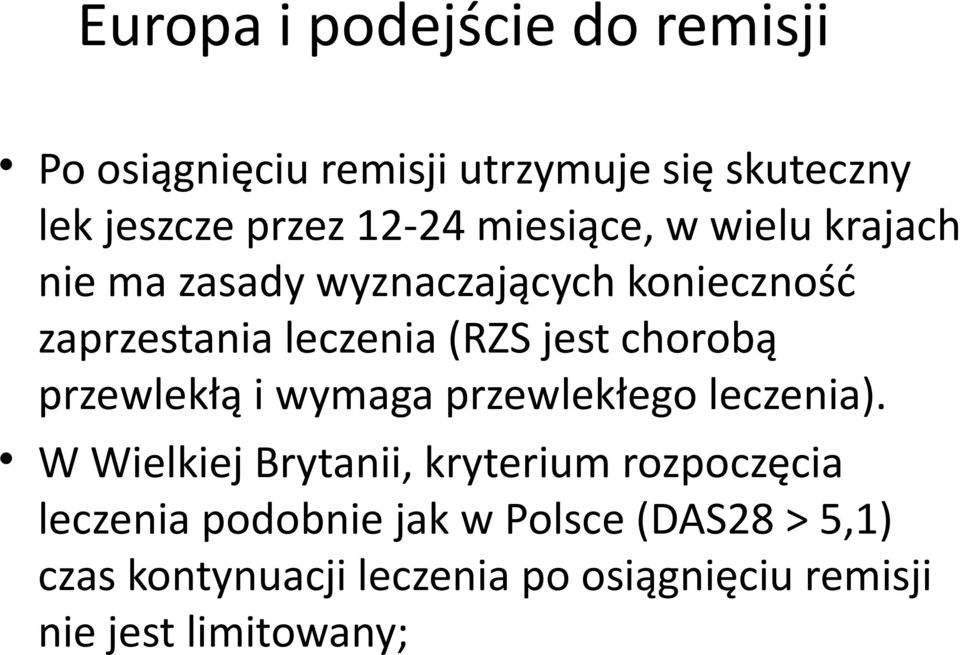 Europa i podejście do remisji

• Po osiągnięciu remisji utrzymuje się skuteczny lek jeszcze przez 12-24 miesiące, w wielu krajach nie ma zasady wyznaczających konieczność zaprzestania leczenia (RZS jest chorobą przewlekłą i wymaga przewlekłego leczenia).

• W Wielkiej Brytanii, kryterium rozpoczęcia leczenia podobnie jak w Polsce (DAS28 > 5,1) czas kontynuacji leczenia po osiągnięciu remisji nie jest limitowany;